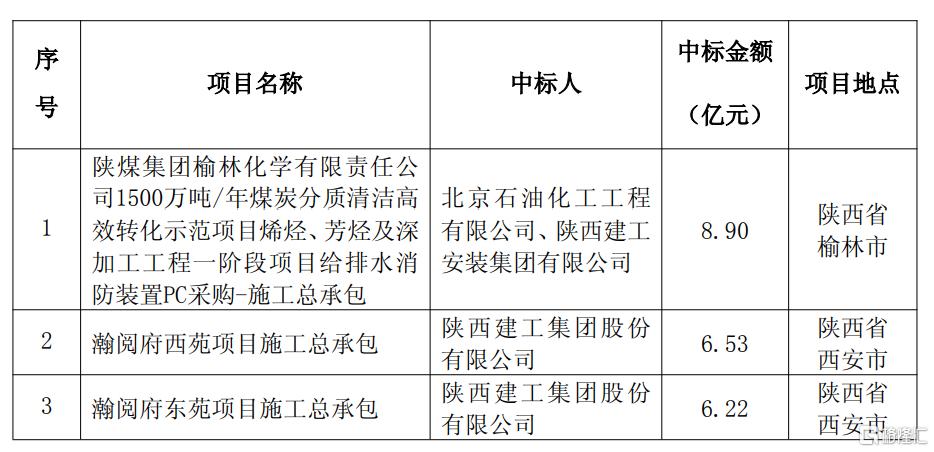 | 序号 | 项目名称 | 中标人 | 中标金额（亿元） | 项目地点 |
|---|---|---|---|---|
| 1 | 陕煤集团榆林化学有限责任公司1500万吨/年煤炭分质清洁高效转化示范项目烯烃、芳烃及深加工工程一阶段项目给排水消防装置PC采购-施工总承包 | 北京石油化工工程有限公司、陕西建工安装集团有限公司 | 8.90 | 陕西省榆林市 |
| 2 | 瀚阅府西苑项目施工总承包 | 陕西建工集团股份有限公司 | 6.53 | 陕西省西安市 |
| 3 | 瀚阅府东苑项目施工总承包 | 陕西建工集团股份有限公司 | 6.22 | 陕西省西安市 |

格隆汇